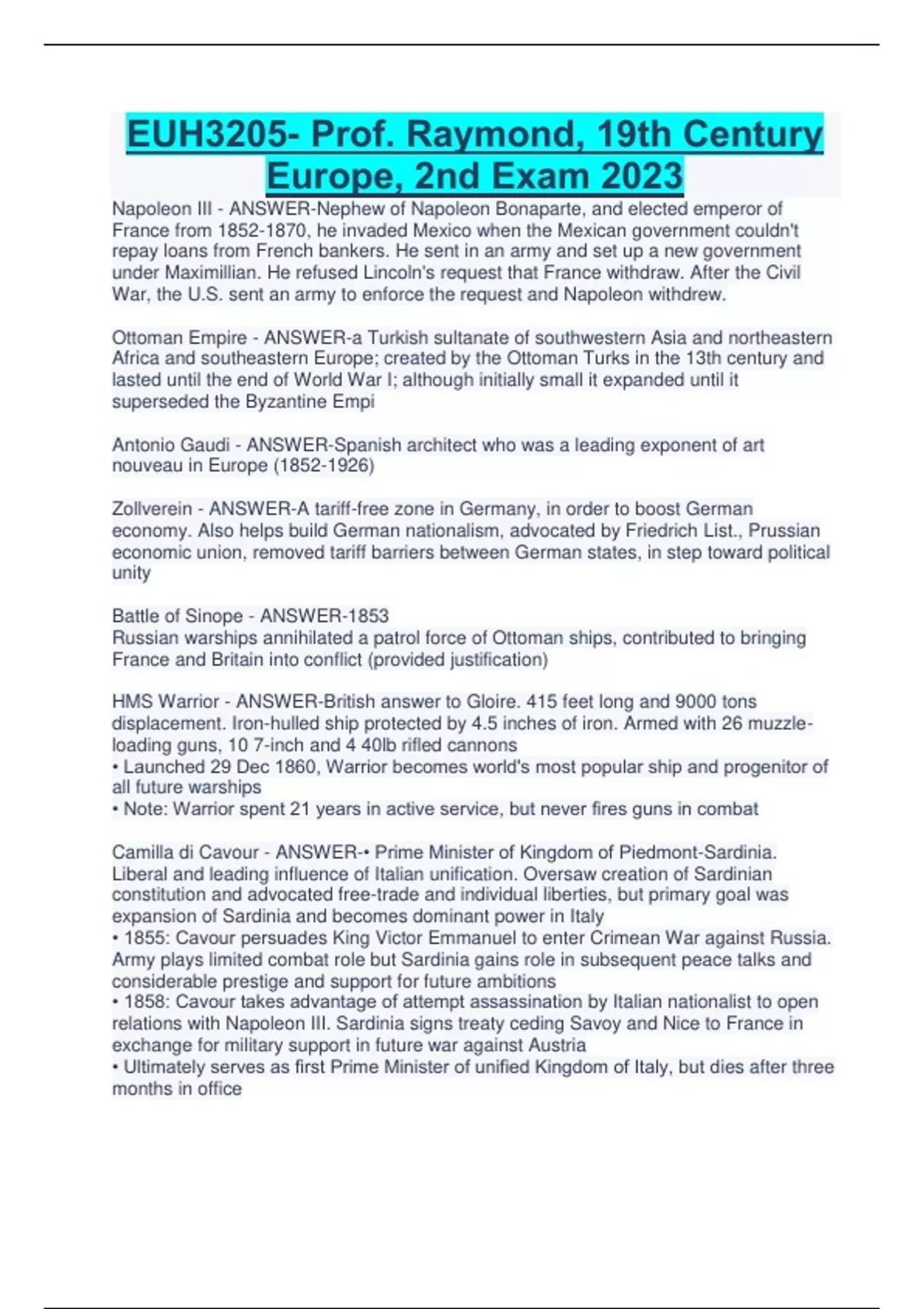 EUH3205- Prof. Raymond, 19th Century Europe, 2nd Exam 2023

Napoleon III - ANSWER-Nephew of Napoleon Bonaparte, and elected emperor of France from 1852-1870, he invaded Mexico when the Mexican government couldn't repay loans from French bankers. He sent in an army and set up a new government under Maximillian. He refused Lincoln's request that France withdraw. After the Civil War, the U.S. sent an army to enforce the request and Napoleon withdrew.

Ottoman Empire - ANSWER-a Turkish sultanate of southwestern Asia and northeastern Africa and southeastern Europe; created by the Ottoman Turks in the 13th century and lasted until the end of World War I; although initially small it expanded until it superseded the Byzantine Empi

Antonio Gaudi - ANSWER-Spanish architect who was a leading exponent of art nouveau in Europe (1852-1926)

Zollverein - ANSWER-A tariff-free zone in Germany, in order to boost German economy. Also helps build German nationalism, advocated by Friedrich List., Prussian economic union, removed tariff barriers between German states, in step toward political unity

Battle of Sinope - ANSWER-1853
Russian warships annihilated a patrol force of Ottoman ships, contributed to bringing France and Britain into conflict (provided justification)

HMS Warrior - ANSWER-British answer to Gloire. 415 feet long and 9000 tons displacement. Iron-hulled ship protected by 4.5 inches of iron. Armed with 26 muzzle-loading guns, 10 7-inch and 4 40lb rifled cannons
• Launched 29 Dec 1860, Warrior becomes world's most popular ship and progenitor of all future warships
• Note: Warrior spent 21 years in active service, but never fires guns in combat

Camilla di Cavour - ANSWER-• Prime Minister of Kingdom of Piedmont-Sardinia. Liberal and leading influence of Italian unification. Oversaw creation of Sardinian constitution and advocated free-trade and individual liberties, but primary goal was expansion of Sardinia and becomes dominant power in Italy
• 1855: Cavour persuades King Victor Emmanuel to enter Crimean War against Russia. Army plays limited combat role but Sardinia gains role in subsequent peace talks and considerable prestige and support for future ambitions
• 1858: Cavour takes advantage of attempt assassination by Italian nationalist to open relations with Napoleon III. Sardinia signs treaty ceding Savoy and Nice to France in exchange for military support in future war against Austria
• Ultimately serves as first Prime Minister of unified Kingdom of Italy, but dies after three months in office